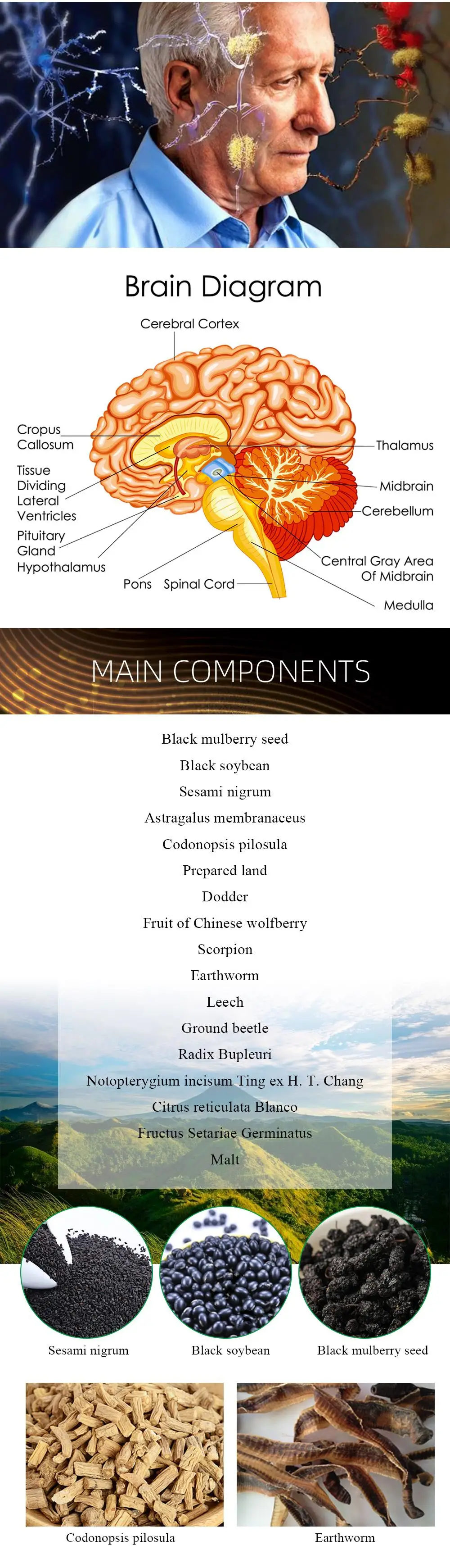 Brain Diagram

Cerebral Cortex

Cropus Callosum

Tissue Dividing Lateral Ventricles

Pituitary Gland

Hypothalamus

Pons

Spinal Cord

Thalamus

Midbrain

Cerebellum

Central Gray Area Of Midbrain

Medulla

MAIN COMPONENTS

Black mulberry seed

Black soybean

Sesami nigrum

Astragalus membranaceus

Codonopsis pilosula

Prepared land

Dodder

Fruit of Chinese wolfberry

Scorpion

Earthworm

Leech

Ground beetle

Radix Bupleuri

Notopterygium incisum Ting ex H. T. Chang

Citrus reticulata Blanco

Fructus Setariae Germinatus

Malt

Sesami nigrum

Black soybean

Black mulberry seed

Codonopsis pilosula

Earthworm